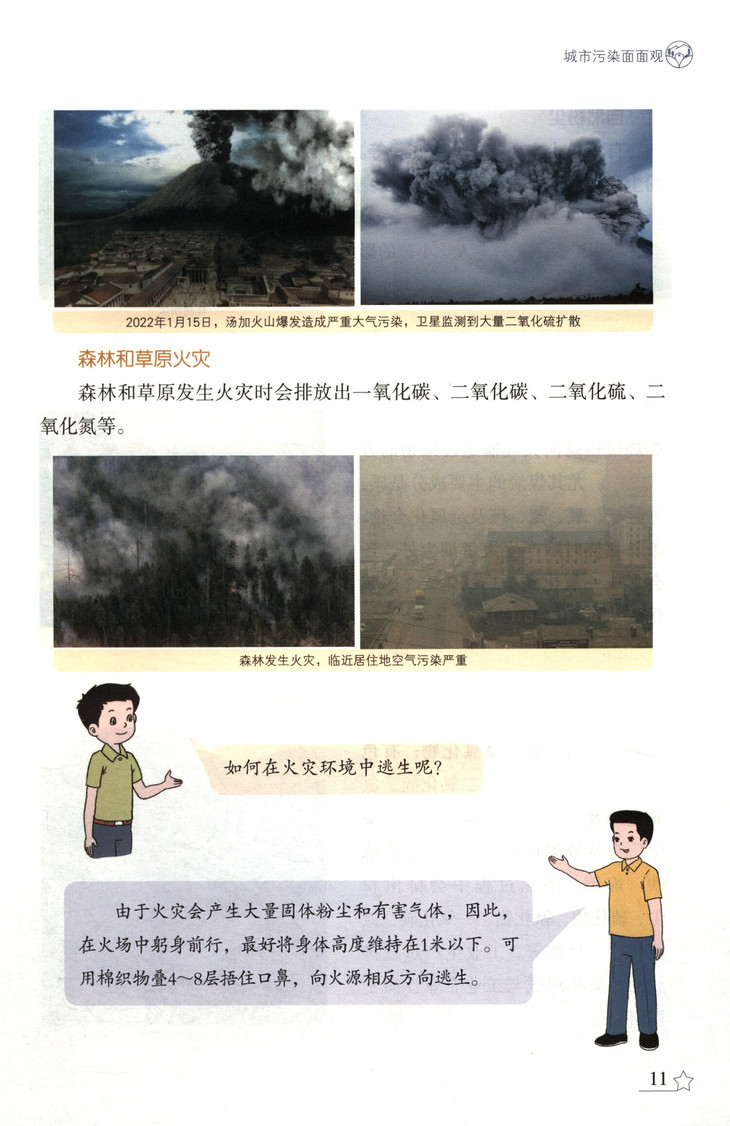 城市污染面面观

2022年1月15日，汤加火山爆发造成严重大气污染，卫星监测到大量二氧化硫扩散

森林和草原火灾

森林和草原发生火灾时会排放出一氧化碳、二氧化碳、二氧化硫、二氧化氮等。

森林发生火灾，临近居住地空气污染严重

如何在火灾环境中逃生呢？

由于火灾会产生大量固体粉尘和有害气体，因此，在火场中躬身前行，最好将身体高度维持在1米以下。可用棉织物叠4～8层捂住口鼻，向火源相反方向逃生。

11